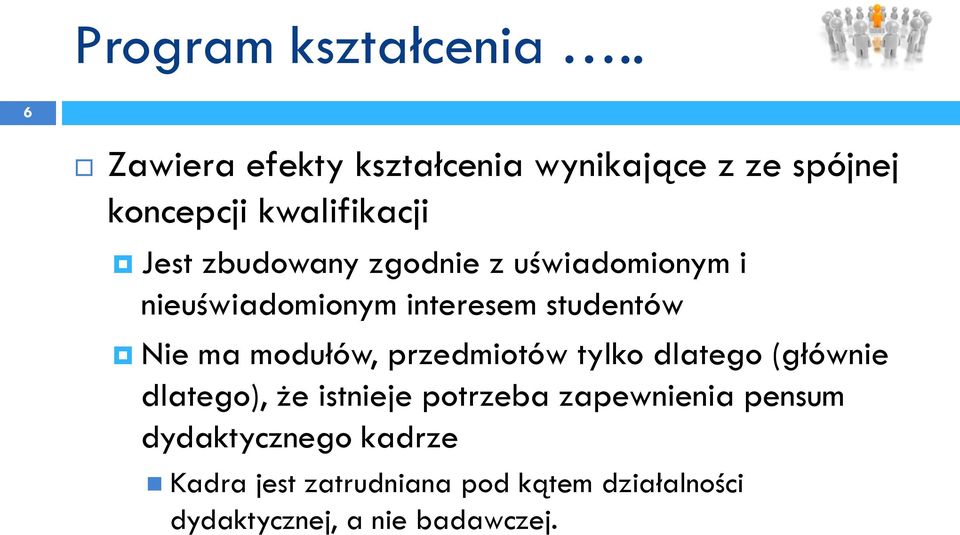 Program kształcenia …..

6

Zawiera efekty kształcenia wynikające z ze spójnej koncepcji kwalifikacji

Jest zbudowany zgodnie z uświadomionym i nieuświadomionym interesem studentów

Nie ma modułów, przedmiotów tylko dlatego (głównie dlatego), że istnieje potrzeba zapewnienia pensum dydaktycznego kadrze

Kadra jest zatrudniana pod kątem działalności dydaktycznej, a nie badawczej.